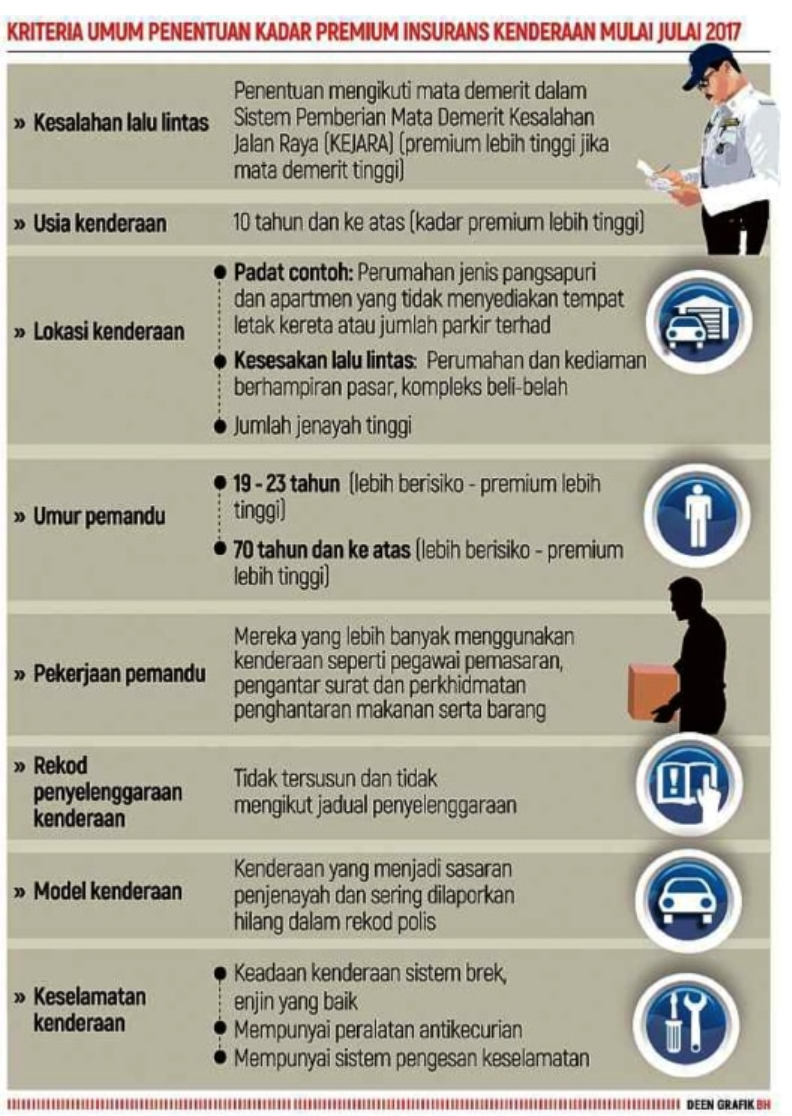 KRITERIA UMUM PENENTUAN KADAR PREMIUM INSURANS KENDERAAN MULAI JULAI 2017

» Kesalahan lalu lintas

Penentuan mengikuti mata demerit dalam Sistem Pemberian Mata Demerit Kesalahan Jalan Raya (KEJARA) (premium lebih tinggi jika mata demerit tinggi)

» Usia kenderaan

10 tahun dan ke atas (kadar premium lebih tinggi)

» Lokasi kenderaan

• Padat contoh: Perumahan jenis pangsapuri dan apartmen yang tidak menyediakan tempat letak kereta atau jumlah parkir terhad
• Kesesakan lalu lintas: Perumahan dan kediaman berhampiran pasar, kompleks beli-belah
• Jumlah jenayah tinggi

» Umur pemandu

• 19 - 23 tahun (lebih berisiko - premium lebih tinggi)
• 70 tahun dan ke atas (lebih berisiko - premium lebih tinggi)

» Pekerjaan pemandu

Mereka yang lebih banyak menggunakan kenderaan seperti pegawai pemasaran, pengantar surat dan perkhidmatan penghantaran makanan serta barang

» Rekod penyelenggaraan kenderaan

Tidak tersusun dan tidak mengikut jadual penyelenggaraan

» Model kenderaan

Kenderaan yang menjadi sasaran penjenayah dan sering dilaporkan hilang dalam rekod polis

» Keselamatan kenderaan

• Keadaan kenderaan sistem brek, enjin yang baik
• Mempunyai peralatan antikecurian
• Mempunyai sistem pengesan keselamatan

DEEN GRAFIK BH